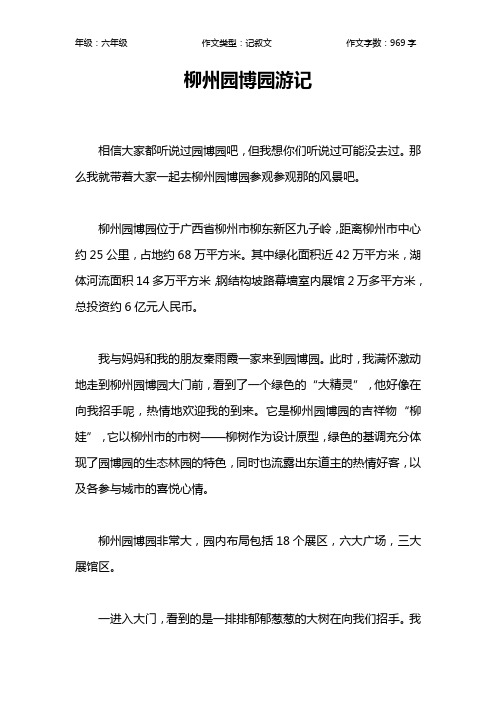 年级：六年级　　作文类型：记叙文　　作文字数：969 字

柳州园博园游记

相信大家都听说过园博园吧，但我想你们听说过可能没去过。那么我就带着大家一起去柳州园博园参观参观那的风景吧。

柳州园博园位于广西省柳州市柳东新区九子岭，距离柳州市中心约 25 公里，占地约 68 万平方米。其中绿化面积近 42 万平方米，湖体河流面积 14 多万平方米，钢结构坡路幕墙室内展馆 2 万多平方米，总投资约 6 亿元人民币。

我与妈妈和我的朋友秦雨霞一家来到园博园。此时，我满怀激动地走到柳州园博园大门前，看到了一个绿色的“大精灵”，他好像在向我招手呢，热情地欢迎我的到来。它是柳州园博园的吉祥物“柳娃”，它以柳州市的市树——柳树作为设计原型，绿色的基调充分体现了园博园的生态林园的特色，同时也流露出东道主的热情好客，以及各参与城市的喜悦心情。

柳州园博园非常大，园内布局包括 18 个展区，六大广场，三大展馆区。

一进入大门，看到的是一排排郁郁葱葱的大树在向我们招手。我